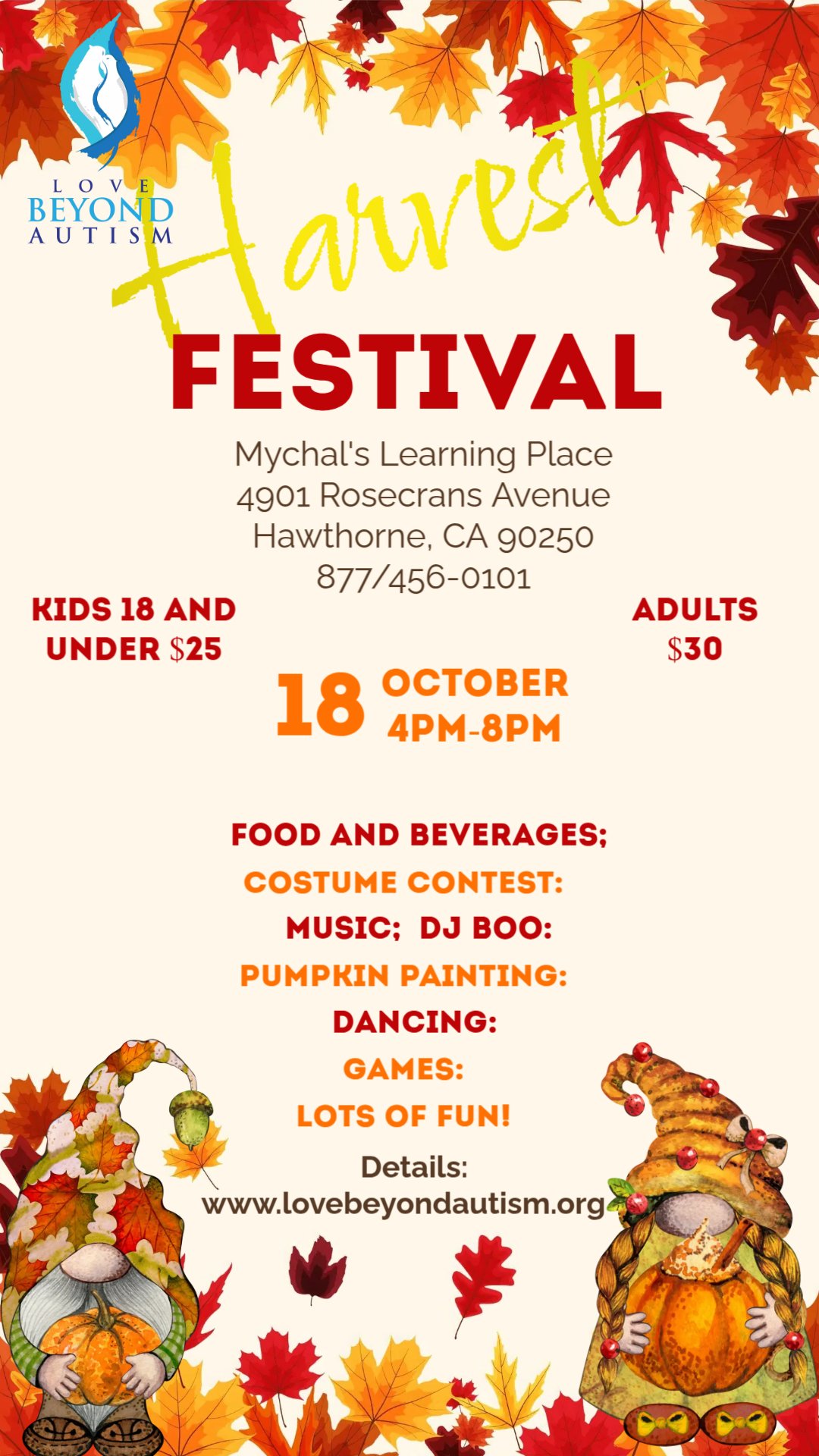 LOVE
BEYOND
AUTISM

Harvest
FESTIVAL

Mychal's Learning Place
4901 Rosecrans Avenue
Hawthorne, CA 90250
877/456-0101

KIDS 18 AND UNDER $25

ADULTS $30

18 OCTOBER
4PM-8PM

FOOD AND BEVERAGES;
COSTUME CONTEST:
MUSIC; DJ BOO:
PUMPKIN PAINTING:
DANCING:
GAMES:
LOTS OF FUN!

Details:
www.lovebeyondautism.org